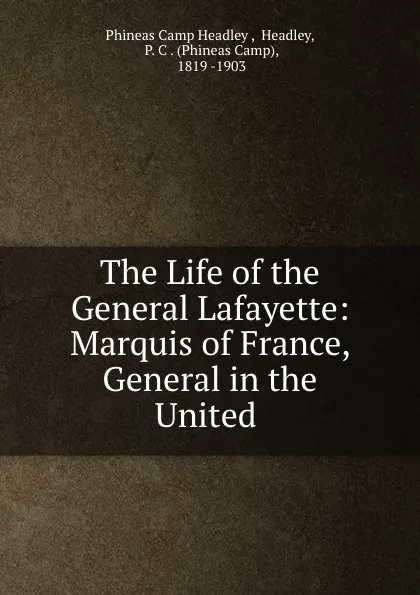 Phineas Camp Headley , Headley, P. C . (Phineas Camp), 1819 -1903

The Life of the General Lafayette: Marquis of France, General in the United